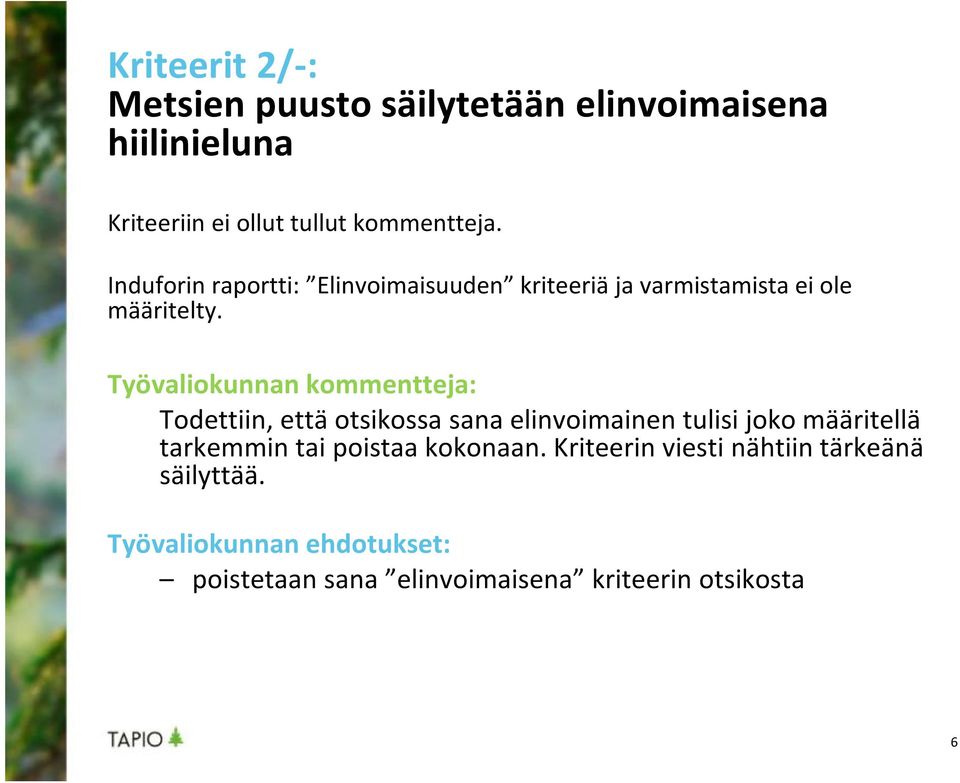 Kriteerit 2/-:
Metsien puusto säilytetään elinvoimaisena hiilinieluna

Kriteeriin ei ollut tullut kommentteja.

Induforin raportti: ”Elinvoimaisuuden” kriteeriä ja varmistamista ei ole määritelty.

Työvaliokunnan kommentteja:
Todettiin, että otsikossa sana elinvoimainen tulisi joko määritellä tarkemmin tai poistaa kokonaan. Kriteerin viesti nähtiin tärkeänä säilyttää.

Työvaliokunnan ehdotukset:
– poistetaan sana ”elinvoimaisena” kriteerin otsikosta

TAPIO

6